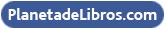 PlanetadeLibros.com